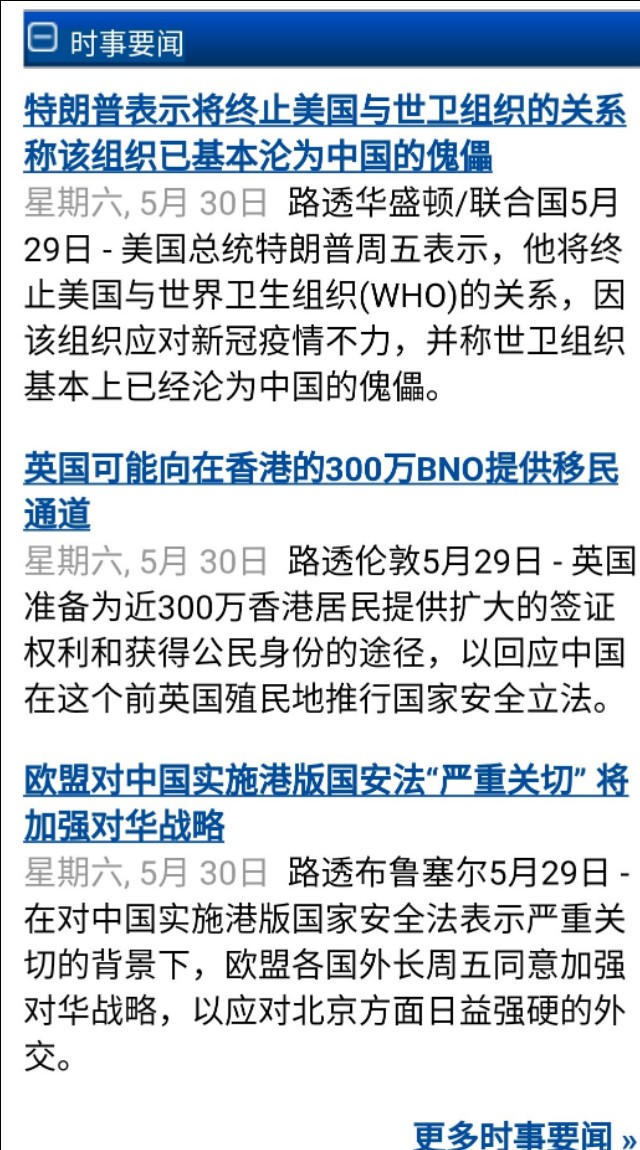 时事要闻

特朗普表示将终止美国与世卫组织的关系 称该组织已基本沦为中国的傀儡

星期六, 5月 30日 路透华盛顿/联合国5月29日 - 美国总统特朗普周五表示，他将终止美国与世界卫生组织(WHO)的关系，因该组织应对新冠疫情不力，并称世卫组织基本上已经沦为中国的傀儡。

英国可能向在香港的300万BNO提供移民通道

星期六, 5月 30日 路透伦敦5月29日 - 英国准备为近300万香港居民提供扩大的签证权利和获得公民身份的途径，以回应中国在这个前英国殖民地推行国家安全立法。

欧盟对中国实施港版国安法“严重关切” 将加强对华战略

星期六, 5月 30日 路透布鲁塞尔5月29日 - 在对中国实施港版国家安全法表示严重关切的背景下，欧盟各国外长周五同意加强对华战略，以应对北京方面日益强硬的外交。

更多时事要闻 »